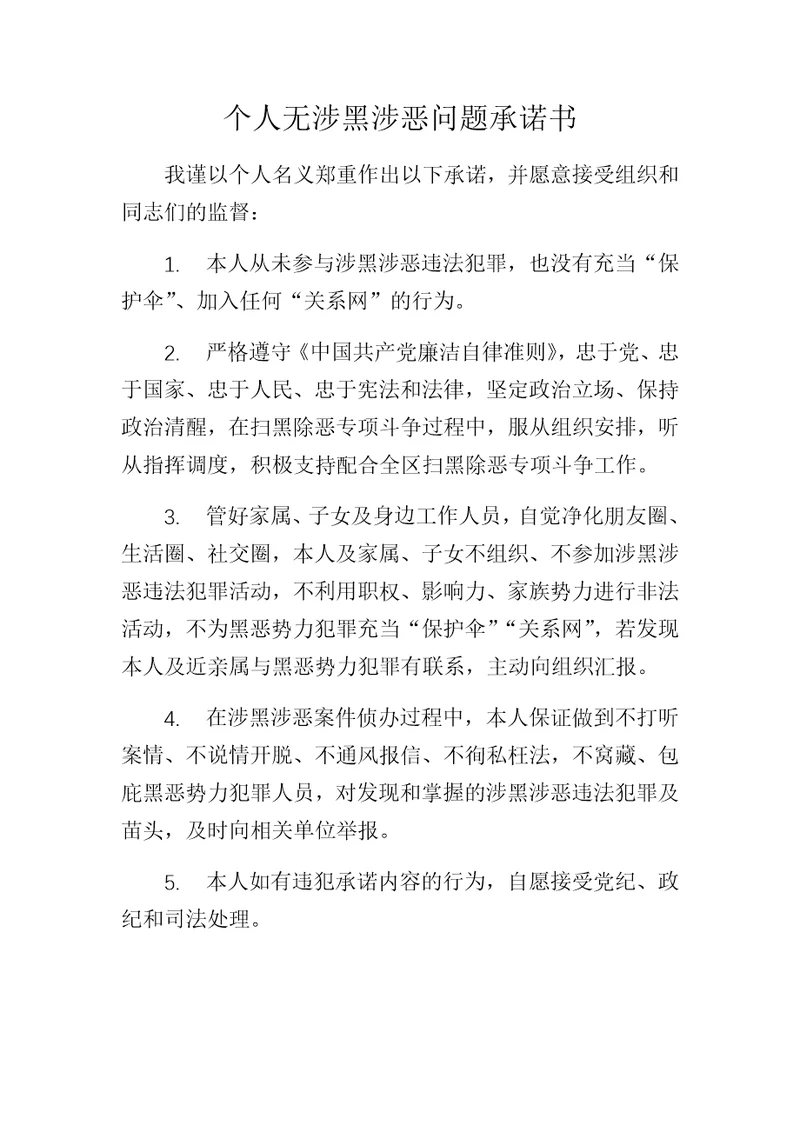 个人无涉黑涉恶问题承诺书

我谨以个人名义郑重作出以下承诺，并愿意接受组织和同志们的监督：

1. 本人从未参与涉黑涉恶违法犯罪，也没有充当“保护伞”、加入任何“关系网”的行为。

2. 严格遵守《中国共产党廉洁自律准则》，忠于党、忠于国家、忠于人民、忠于宪法和法律，坚定政治立场、保持政治清醒，在扫黑除恶专项斗争过程中，服从组织安排，听从指挥调度，积极支持配合全区扫黑除恶专项斗争工作。

3. 管好家属、子女及身边工作人员，自觉净化朋友圈、生活圈、社交圈，本人及家属、子女不组织、不参加涉黑涉恶违法犯罪活动，不利用职权、影响力、家族势力进行非法活动，不为黑恶势力犯罪充当“保护伞”“关系网”，若发现本人及近亲属与黑恶势力犯罪有联系，主动向组织汇报。

4. 在涉黑涉恶案件侦办过程中，本人保证做到不打听案情、不说情开脱、不通风报信、不徇私枉法，不窝藏、包庇黑恶势力犯罪人员，对发现和掌握的涉黑涉恶违法犯罪及苗头，及时向相关单位举报。

5. 本人如有违犯承诺内容的行为，自愿接受党纪、政纪和司法处理。